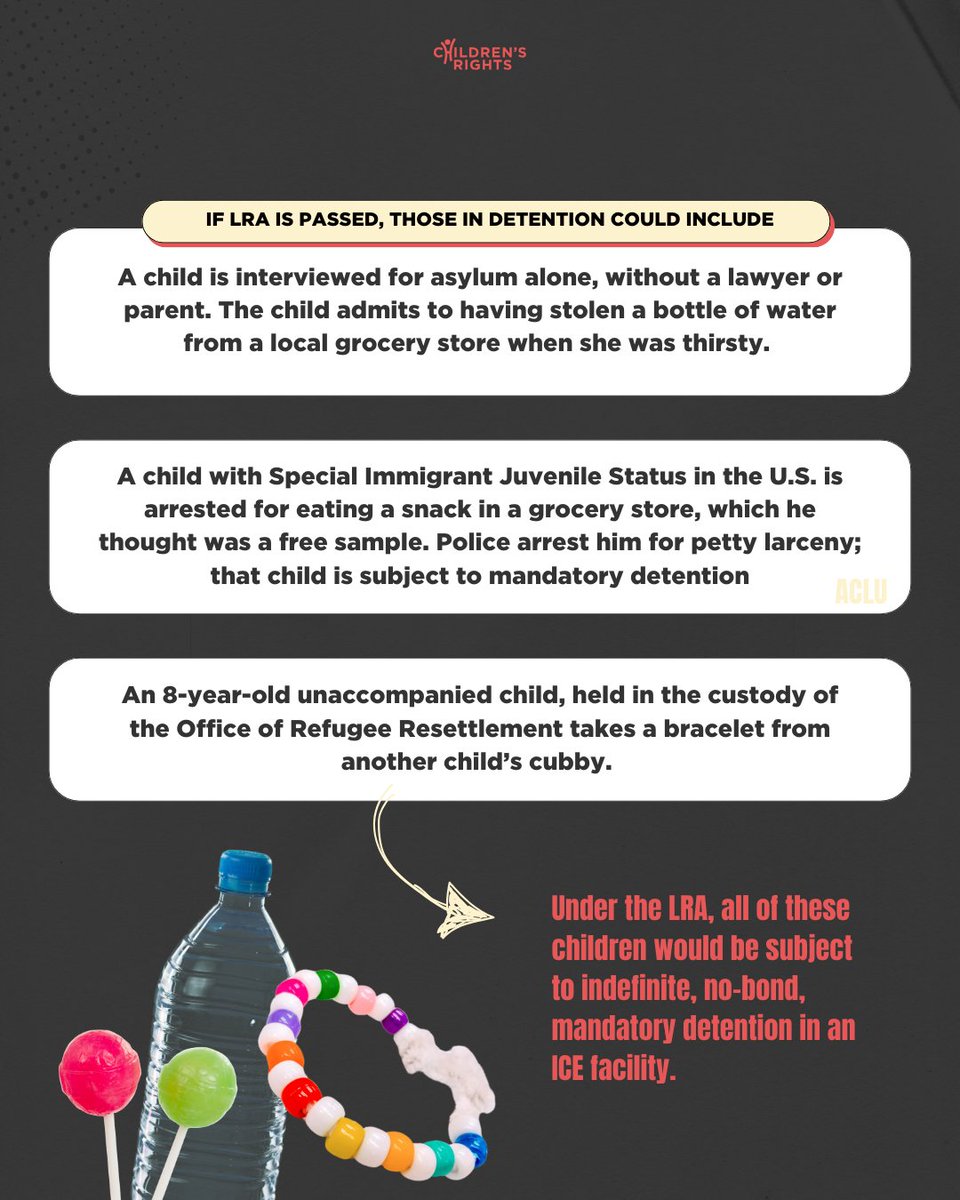 CHILDREN'S RIGHTS

IF LRA IS PASSED, THOSE IN DETENTION COULD INCLUDE

A child is interviewed for asylum alone, without a lawyer or parent. The child admits to having stolen a bottle of water from a local grocery store when she was thirsty.

A child with Special Immigrant Juvenile Status in the U.S. is arrested for eating a snack in a grocery store, which he thought was a free sample. Police arrest him for petty larceny; that child is subject to mandatory detention

ACLU

An 8-year-old unaccompanied child, held in the custody of the Office of Refugee Resettlement takes a bracelet from another child's cubby.

Under the LRA, all of these children would be subject to indefinite, no-bond, mandatory detention in an ICE facility.